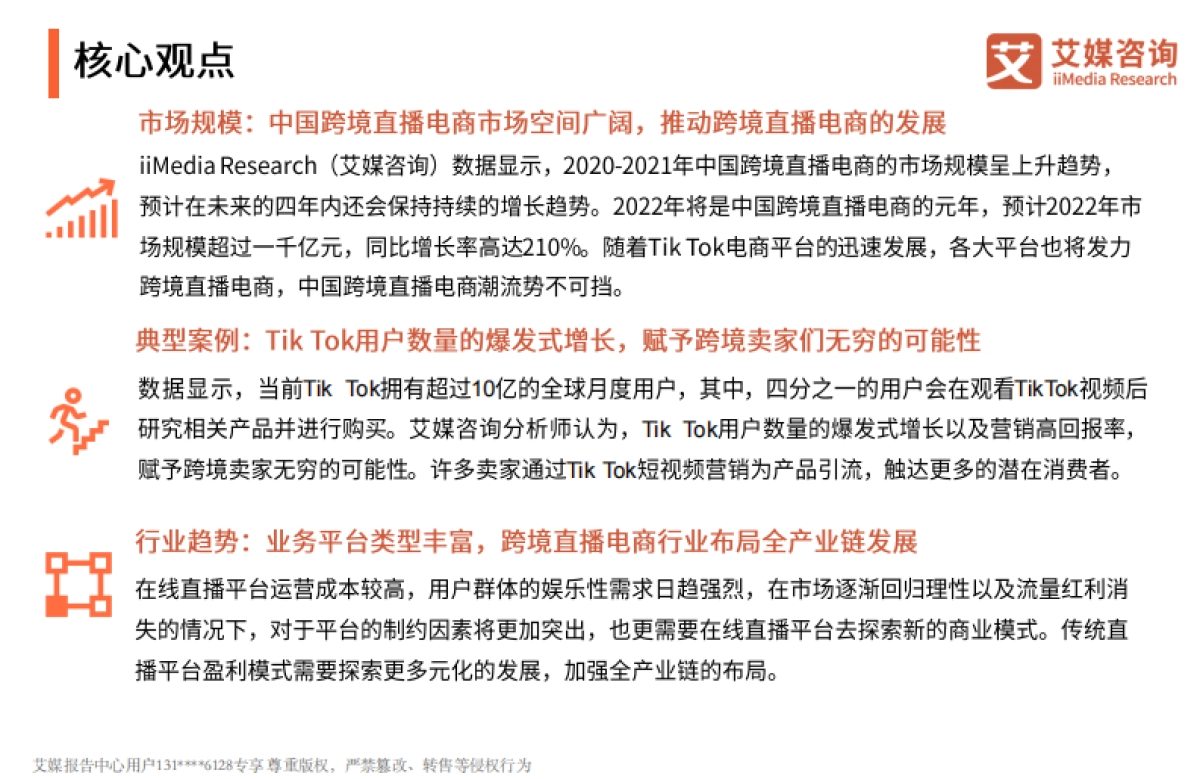 核心观点

艾媒咨询
iiMedia Research

市场规模：中国跨境直播电商市场空间广阔，推动跨境直播电商的发展

iiMedia Research（艾媒咨询）数据显示，2020-2021年中国跨境直播电商的市场规模呈上升趋势，预计在未来的四年内还会保持持续的增长趋势。2022年将是中国跨境直播电商的元年，预计2022年市场规模超过一千亿元，同比增长率高达210%。随着Tik Tok电商平台的迅速发展，各大平台也将发力跨境直播电商，中国跨境直播电商潮流势不可挡。

典型案例：Tik Tok用户数量的爆发式增长，赋予跨境卖家们无穷的可能性

数据显示，当前Tik Tok拥有超过10亿的全球月度用户，其中，四分之一的用户会在观看TikTok视频后研究相关产品并进行购买。艾媒咨询分析师认为，Tik Tok用户数量的爆发式增长以及营销高回报率，赋予跨境卖家无穷的可能性。许多卖家通过Tik Tok短视频营销为产品引流，触达更多的潜在消费者。

行业趋势：业务平台类型丰富，跨境直播电商行业布局全产业链发展

在线直播平台运营成本较高，用户群体的娱乐性需求日趋强烈，在市场逐渐回归理性以及流量红利消失的情况下，对于平台的制约因素将更加突出，也更需要在线直播平台去探索新的商业模式。传统直播平台盈利模式需要探索更多元化的发展，加强全产业链的布局。

艾媒报告中心用户131****6128专享 尊重版权，严禁篡改、转售等侵权行为